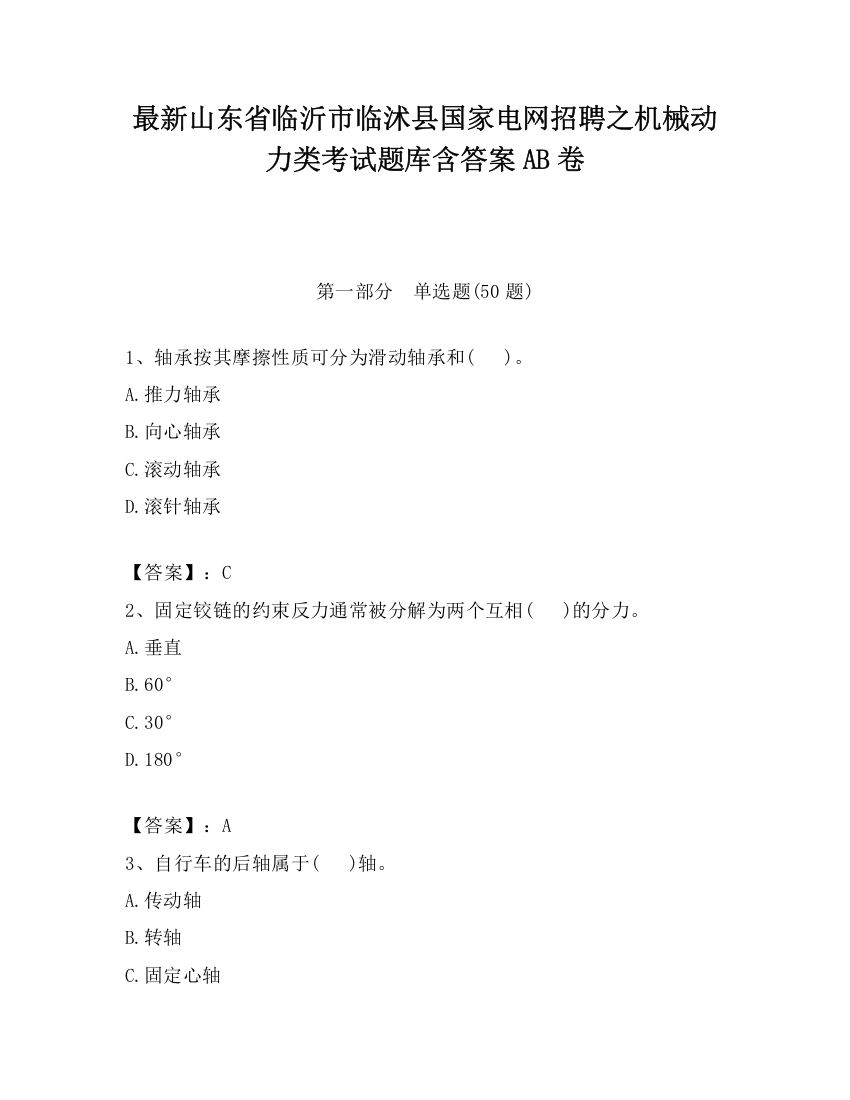 最新山东省临沂市临沭县国家电网招聘之机械动力类考试题库含答案AB卷

第一部分　单选题(50题)

1、轴承按其摩擦性质可分为滑动轴承和(　　)。

A.推力轴承

B.向心轴承

C.滚动轴承

D.滚针轴承

【答案】：C

2、固定铰链的约束反力通常被分解为两个互相(　　)的分力。

A.垂直

B.60°

C.30°

D.180°

【答案】：A

3、自行车的后轴属于(　　)轴。

A.传动轴

B.转轴

C.固定心轴